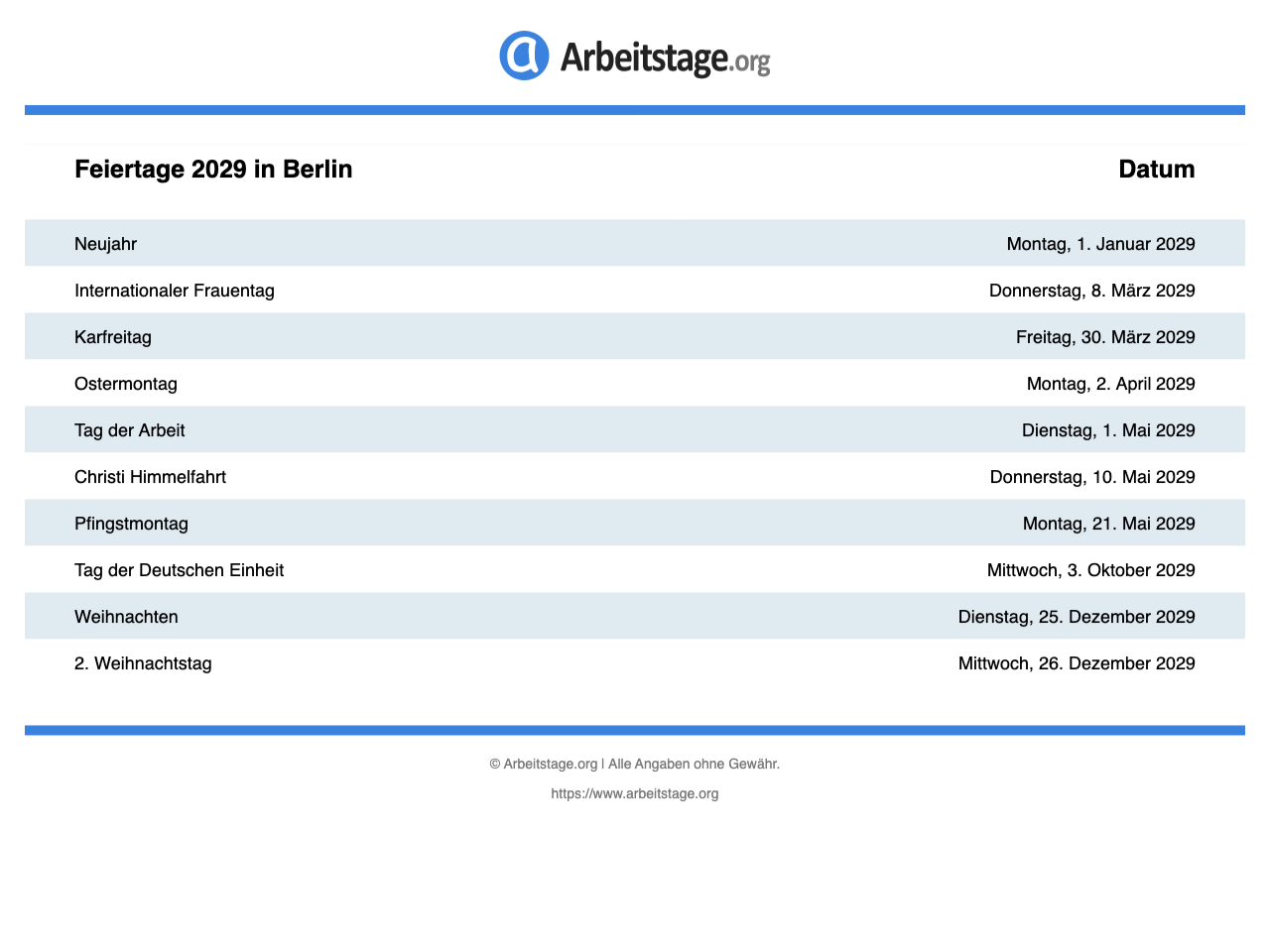 Arbeitstage.org

| Feiertage 2029 in Berlin | Datum |
|---|---|
| Neujahr | Montag, 1. Januar 2029 |
| Internationaler Frauentag | Donnerstag, 8. März 2029 |
| Karfreitag | Freitag, 30. März 2029 |
| Ostermontag | Montag, 2. April 2029 |
| Tag der Arbeit | Dienstag, 1. Mai 2029 |
| Christi Himmelfahrt | Donnerstag, 10. Mai 2029 |
| Pfingstmontag | Montag, 21. Mai 2029 |
| Tag der Deutschen Einheit | Mittwoch, 3. Oktober 2029 |
| Weihnachten | Dienstag, 25. Dezember 2029 |
| 2. Weihnachtstag | Mittwoch, 26. Dezember 2029 |

© Arbeitstage.org | Alle Angaben ohne Gewähr.

https://www.arbeitstage.org